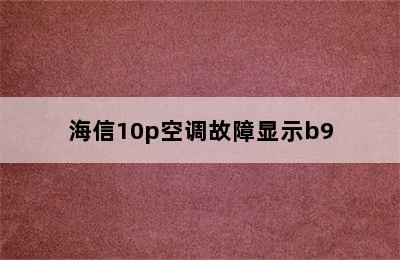 海信10p空调故障显示b9